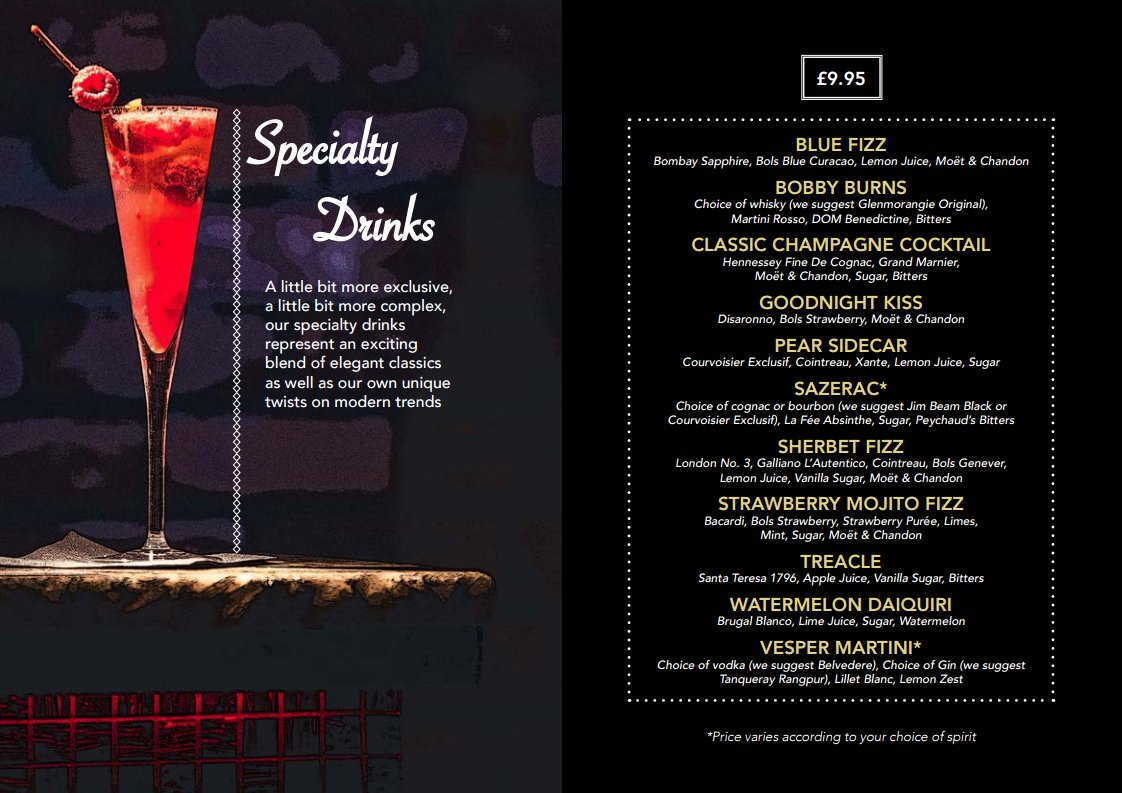 Specialty Drinks

A little bit more exclusive, a little bit more complex, our specialty drinks represent an exciting blend of elegant classics as well as our own unique twists on modern trends

£9.95

BLUE FIZZ
Bombay Sapphire, Bols Blue Curacao, Lemon Juice, Moët & Chandon

BOBBY BURNS
Choice of whisky (we suggest Glenmorangie Original), Martini Rosso, DOM Benedictine, Bitters

CLASSIC CHAMPAGNE COCKTAIL
Hennessey Fine De Cognac, Grand Marnier, Moët & Chandon, Sugar, Bitters

GOODNIGHT KISS
Disaronno, Bols Strawberry, Moët & Chandon

PEAR SIDECAR
Courvoisier Exclusif, Cointreau, Xante, Lemon Juice, Sugar

SAZERAC*
Choice of cognac or bourbon (we suggest Jim Beam Black or Courvoisier Exclusif), La Fée Absinthe, Sugar, Peychaud's Bitters

SHERBET FIZZ
London No. 3, Galliano L'Autentico, Cointreau, Bols Genever, Lemon Juice, Vanilla Sugar, Moët & Chandon

STRAWBERRY MOJITO FIZZ
Bacardi, Bols Strawberry, Strawberry Purée, Limes, Mint, Sugar, Moët & Chandon

TREACLE
Santa Teresa 1796, Apple Juice, Vanilla Sugar, Bitters

WATERMELON DAIQUIRI
Brugal Blanco, Lime Juice, Sugar, Watermelon

VESPER MARTINI*
Choice of vodka (we suggest Belvedere), Choice of Gin (we suggest Tanqueray Rangpur), Lillet Blanc, Lemon Zest

*Price varies according to your choice of spirit